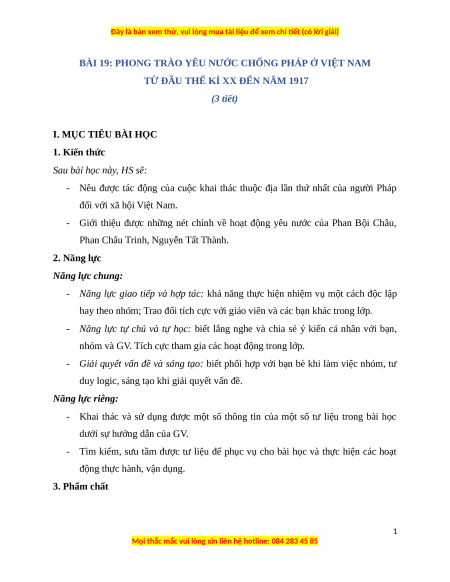 Đây là bản xem thử, vui lòng mua tài liệu để xem chi tiết (có lời giải)

BÀI 19: PHONG TRÀO YÊU NƯỚC CHỐNG PHÁP Ở VIỆT NAM
TỪ ĐẦU THẾ KỈ XX ĐẾN NĂM 1917
(3 tiết)

I. MỤC TIÊU BÀI HỌC

1. Kiến thức

Sau bài học này, HS sẽ:

- Nêu được tác động của cuộc khai thác thuộc địa lần thứ nhất của người Pháp đối với xã hội Việt Nam.
- Giới thiệu được những nét chính về hoạt động yêu nước của Phan Bội Châu, Phan Châu Trinh, Nguyễn Tất Thành.

2. Năng lực

Năng lực chung:

- Năng lực giao tiếp và hợp tác: khả năng thực hiện nhiệm vụ một cách độc lập hay theo nhóm; Trao đổi tích cực với giáo viên và các bạn khác trong lớp.
- Năng lực tự chủ và tự học: biết lắng nghe và chia sẻ ý kiến cá nhân với bạn, nhóm và GV. Tích cực tham gia các hoạt động trong lớp.
- Giải quyết vấn đề và sáng tạo: biết phối hợp với bạn bè khi làm việc nhóm, tư duy logic, sáng tạo khi giải quyết vấn đề.

Năng lực riêng:

- Khai thác và sử dụng được một số thông tin của một số tư liệu trong bài học dưới sự hướng dẫn của GV.
- Tìm kiếm, sưu tầm được tư liệu để phục vụ cho bài học và thực hiện các hoạt động thực hành, vận dụng.

3. Phẩm chất

1

Mọi thắc mắc vui lòng xin liên hệ hotline: 084 283 45 85